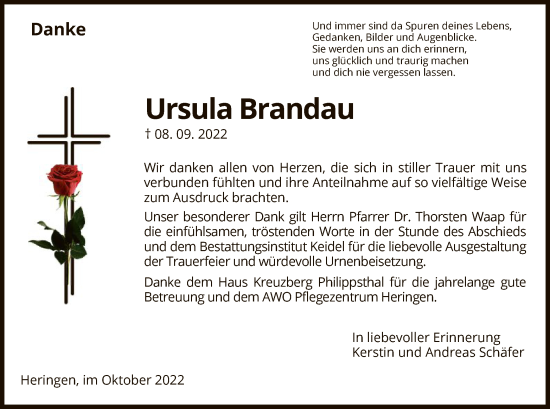 Danke

Und immer sind da Spuren deines Lebens,
Gedanken, Bilder und Augenblicke.
Sie werden uns an dich erinnern,
uns glücklich und traurig machen
und dich nie vergessen lassen.

Ursula Brandau

† 08. 09. 2022

Wir danken allen von Herzen, die sich in stiller Trauer mit uns verbunden fühlten und ihre Anteilnahme auf so vielfältige Weise zum Ausdruck brachten.

Unser besonderer Dank gilt Herrn Pfarrer Dr. Thorsten Waap für die einfühlsamen, tröstenden Worte in der Stunde des Abschieds und dem Bestattungsinstitut Keidel für die liebevolle Ausgestaltung der Trauerfeier und würdevolle Urnenbeisetzung.

Danke dem Haus Kreuzberg Philippsthal für die jahrelange gute Betreuung und dem AWO Pflegezentrum Heringen.

In liebevoller Erinnerung
Kerstin und Andreas Schäfer

Heringen, im Oktober 2022